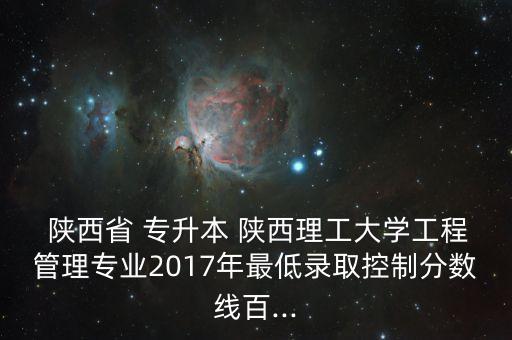 陕西省 专升本 陕西理工大学工程管理专业2017年最低录取控制分数线百...